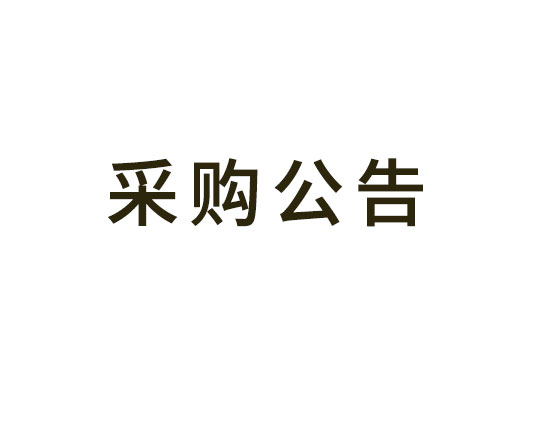 采购公告